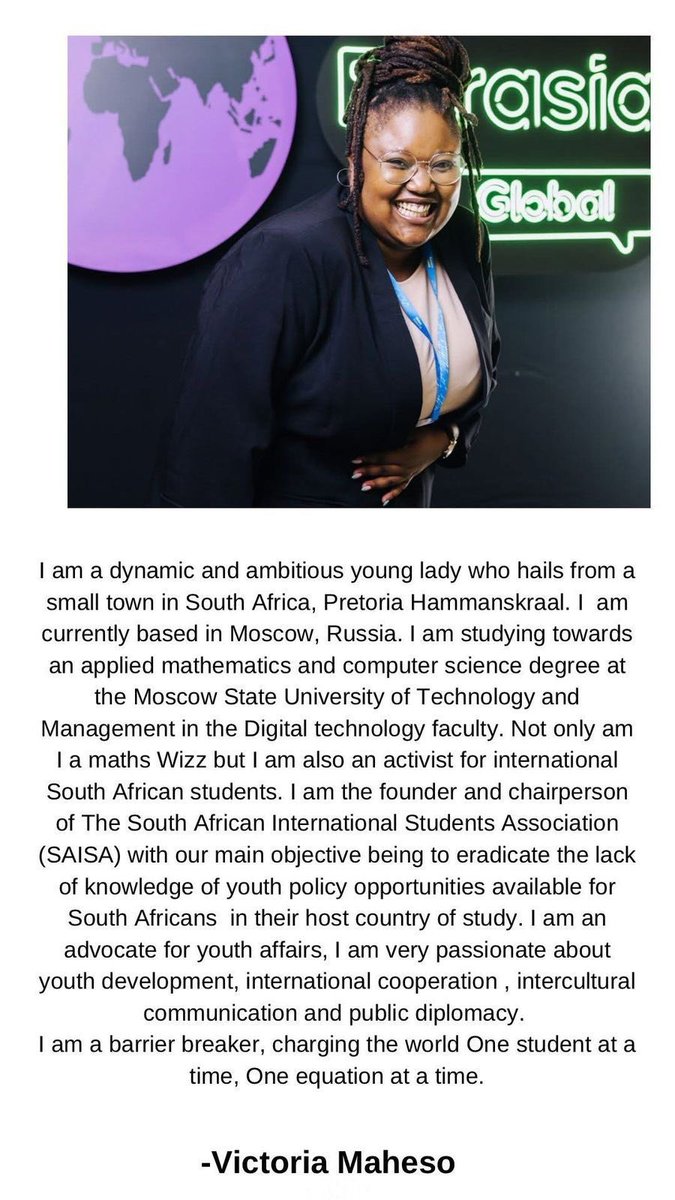 rasia
Global

I am a dynamic and ambitious young lady who hails from a small town in South Africa, Pretoria Hammanskraal. I am currently based in Moscow, Russia. I am studying towards an applied mathematics and computer science degree at the Moscow State University of Technology and Management in the Digital technology faculty. Not only am I a maths Wizz but I am also an activist for international South African students. I am the founder and chairperson of The South African International Students Association (SAISA) with our main objective being to eradicate the lack of knowledge of youth policy opportunities available for South Africans in their host country of study. I am an advocate for youth affairs, I am very passionate about youth development, international cooperation , intercultural communication and public diplomacy.
I am a barrier breaker, charging the world One student at a time, One equation at a time.

-Victoria Maheso